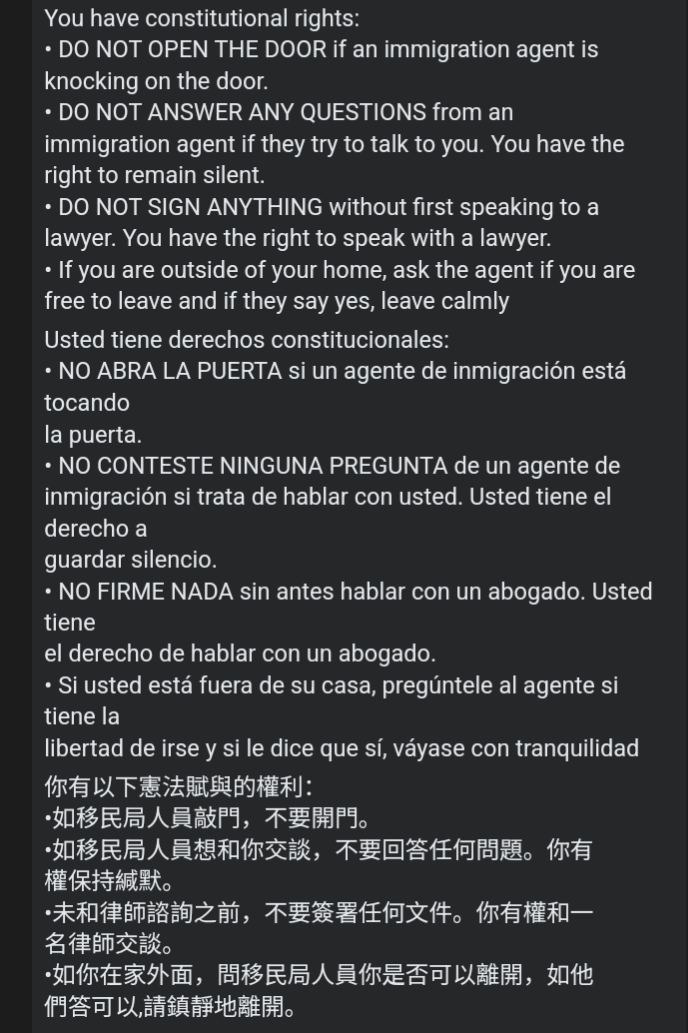 You have constitutional rights:
• DO NOT OPEN THE DOOR if an immigration agent is knocking on the door.
• DO NOT ANSWER ANY QUESTIONS from an immigration agent if they try to talk to you. You have the right to remain silent.
• DO NOT SIGN ANYTHING without first speaking to a lawyer. You have the right to speak with a lawyer.
• If you are outside of your home, ask the agent if you are free to leave and if they say yes, leave calmly

Usted tiene derechos constitucionales:
• NO ABRA LA PUERTA si un agente de inmigración está tocando
la puerta.
• NO CONTESTE NINGUNA PREGUNTA de un agente de inmigración si trata de hablar con usted. Usted tiene el derecho a
guardar silencio.
• NO FIRME NADA sin antes hablar con un abogado. Usted tiene
el derecho de hablar con un abogado.
• Si usted está fuera de su casa, pregúntele al agente si tiene la
libertad de irse y si le dice que sí, váyase con tranquilidad

你有以下憲法賦與的權利:
•如移民局人員敲門，不要開門。
•如移民局人員想和你交談，不要回答任何問題。你有權保持緘默。
•未和律師諮詢之前，不要簽署任何文件。你有權和一名律師交談。
•如你在家外面，問移民局人員你是否可以離開，如他們答可以,請鎮靜地離開。